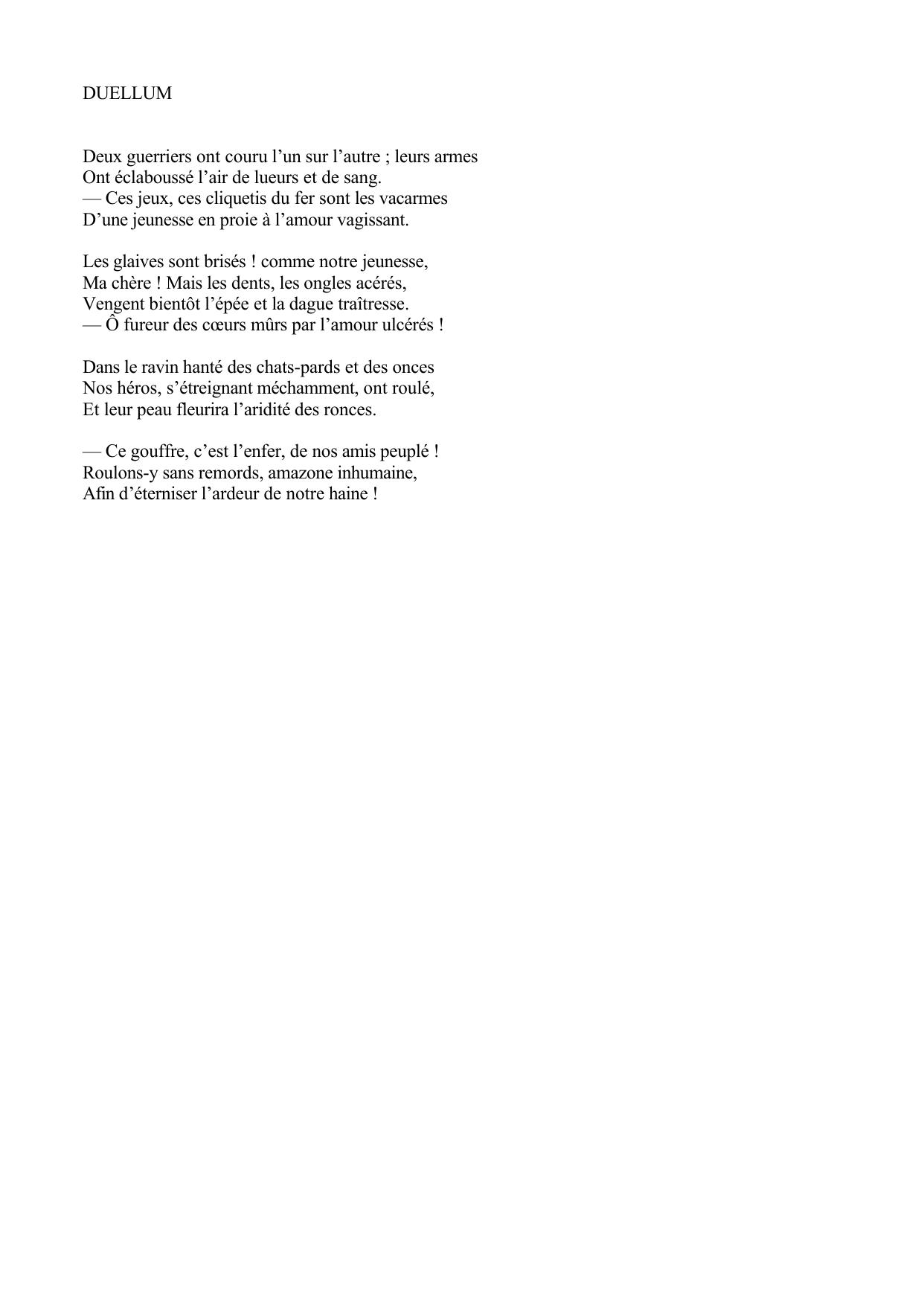 DUELLUM

Deux guerriers ont couru l’un sur l’autre ; leurs armes
Ont éclaboussé l’air de lueurs et de sang.
— Ces jeux, ces cliquetis du fer sont les vacarmes
D’une jeunesse en proie à l’amour vagissant.

Les glaives sont brisés ! comme notre jeunesse,
Ma chère ! Mais les dents, les ongles acérés,
Vengent bientôt l’épée et la dague traîtresse.
— Ô fureur des cœurs mûrs par l’amour ulcérés !

Dans le ravin hanté des chats-pards et des onces
Nos héros, s’étreignant méchamment, ont roulé,
Et leur peau fleurira l’aridité des ronces.

— Ce gouffre, c’est l’enfer, de nos amis peuplé !
Roulons-y sans remords, amazone inhumaine,
Afin d’éterniser l’ardeur de notre haine !